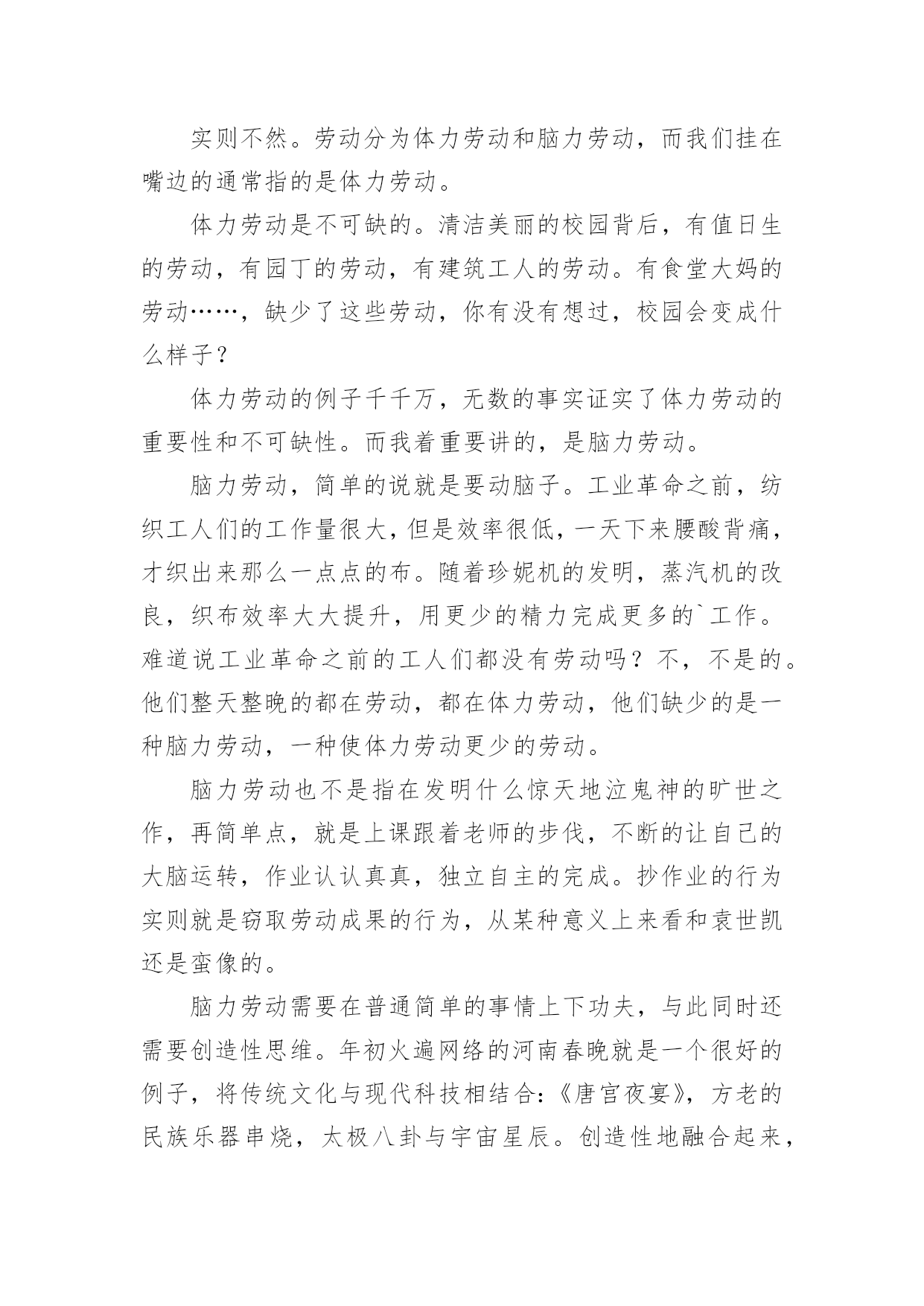 实则不然。劳动分为体力劳动和脑力劳动，而我们挂在嘴边的通常指的是体力劳动。

体力劳动是不可缺的。清洁美丽的校园背后，有值日生的劳动，有园丁的劳动，有建筑工人的劳动。有食堂大妈的劳动……，缺少了这些劳动，你有没有想过，校园会变成什么样子？

体力劳动的例子千千万，无数的事实证实了体力劳动的重要性和不可缺性。而我着重要讲的，是脑力劳动。

脑力劳动，简单的说就是要动脑子。工业革命之前，纺织工人们的工作量很大，但是效率很低，一天下来腰酸背痛，才织出来那么一点点的布。随着珍妮机的发明，蒸汽机的改良，织布效率大大提升，用更少的精力完成更多的`工作。难道说工业革命之前的工人们都没有劳动吗？不，不是的。他们整天整晚的都在劳动，都在体力劳动，他们缺少的是一种脑力劳动，一种使体力劳动更少的劳动。

脑力劳动也不是指在发明什么惊天地泣鬼神的旷世之作，再简单点，就是上课跟着老师的步伐，不断的让自己的大脑运转，作业认认真真，独立自主的完成。抄作业的行为实则就是窃取劳动成果的行为，从某种意义上来看和袁世凯还是蛮像的。

脑力劳动需要在普通简单的事情上下功夫，与此同时还需要创造性思维。年初火遍网络的河南春晚就是一个很好的例子，将传统文化与现代科技相结合：《唐宫夜宴》，方老的民族乐器串烧，太极八卦与宇宙星辰。创造性地融合起来，